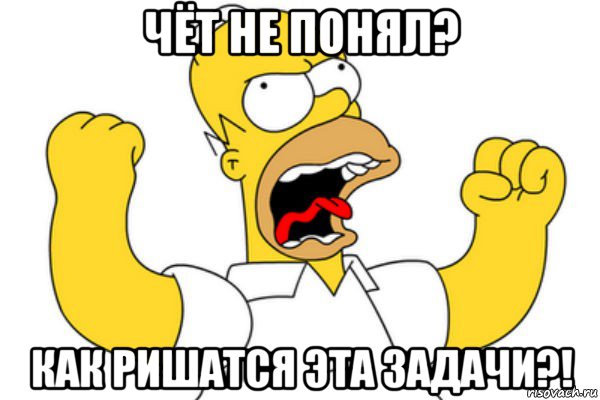 ЧЁТ НЕ ПОНЯЛ?

КАК РИШАТСЯ ЭТА ЗАДАЧИ?!

risovach.ru